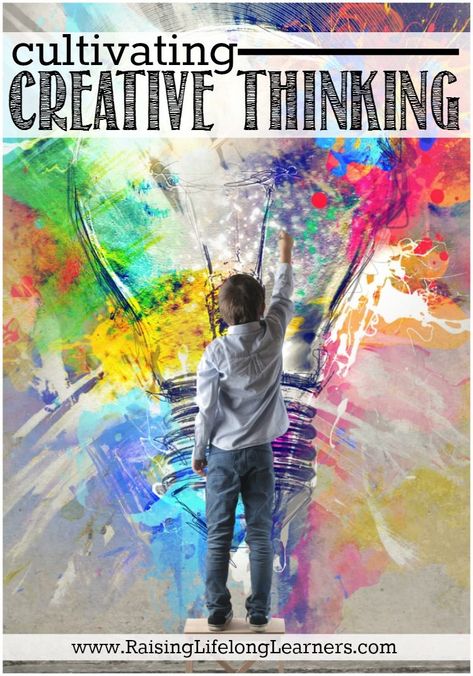 cultivating
CREATIVE THINKING

www.RaisingLifelongLearners.com